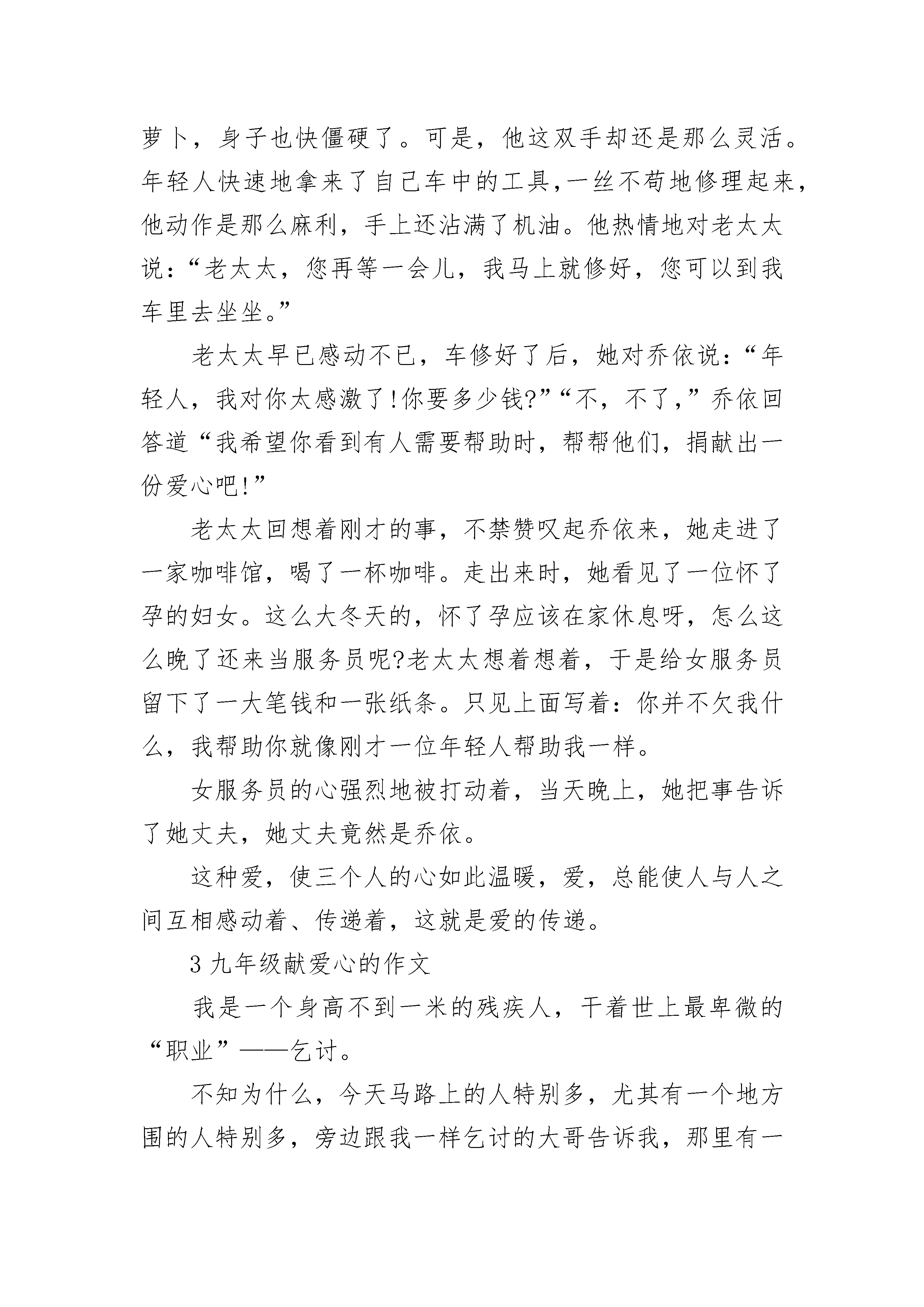 萝卜，身子也快僵硬了。可是，他这双手却还是那么灵活。年轻人快速地拿来了自己车中的工具,一丝不苟地修理起来,他动作是那么麻利，手上还沾满了机油。他热情地对老太太说：“老太太，您再等一会儿，我马上就修好，您可以到我车里去坐坐。”

老太太早已感动不已，车修好了后，她对乔依说：“年轻人，我对你太感激了!你要多少钱?”“不，不了，”乔依回答道“我希望你看到有人需要帮助时，帮帮他们，捐献出一份爱心吧!”

老太太回想着刚才的事，不禁赞叹起乔依来，她走进了一家咖啡馆，喝了一杯咖啡。走出来时，她看见了一位怀了孕的妇女。这么大冬天的，怀了孕应该在家休息呀，怎么这么晚了还来当服务员呢?老太太想着想着，于是给女服务员留下了一大笔钱和一张纸条。只见上面写着：你并不欠我什么，我帮助你就像刚才一位年轻人帮助我一样。

女服务员的心强烈地被打动着，当天晚上，她把事告诉了她丈夫，她丈夫竟然是乔依。

这种爱，使三个人的心如此温暖，爱，总能使人与人之间互相感动着、传递着，这就是爱的传递。

3 九年级献爱心的作文

我是一个身高不到一米的残疾人，干着世上最卑微的“职业”——乞讨。

不知为什么，今天马路上的人特别多，尤其有一个地方围的人特别多，旁边跟我一样乞讨的大哥告诉我，那里有一